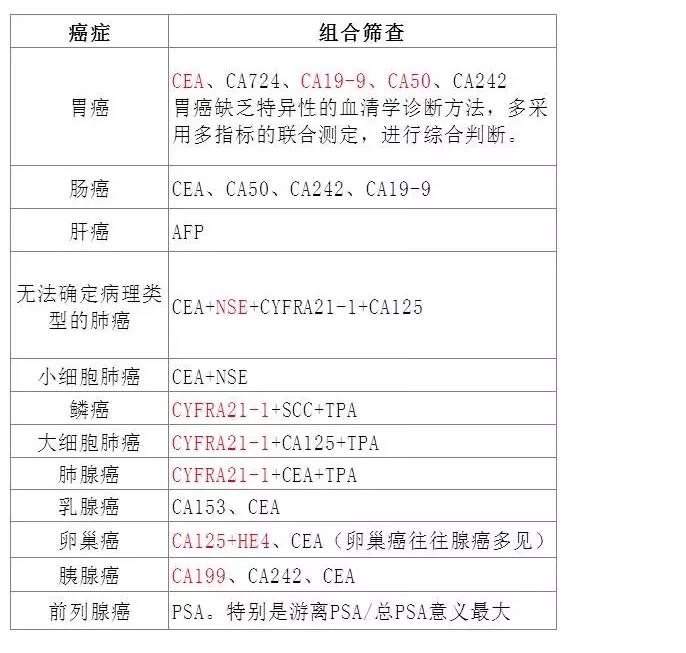 | 癌症 | 组合筛查 |
|---|---|
| 胃癌 | CEA、CA724、CA19-9、CA50、CA242 胃癌缺乏特异性的血清学诊断方法，多采用多指标的联合测定，进行综合判断。 |
| 肠癌 | CEA、CA50、CA242、CA19-9 |
| 肝癌 | AFP |
| 无法确定病理类型的肺癌 | CEA+NSE+CYFRA21-1+CA125 |
| 小细胞肺癌 | CEA+NSE |
| 鳞癌 | CYFRA21-1+SCC+TPA |
| 大细胞肺癌 | CYFRA21-1+CA125+TPA |
| 肺腺癌 | CYFRA21-1+CEA+TPA |
| 乳腺癌 | CA153、CEA |
| 卵巢癌 | CA125+HE4、CEA（卵巢癌往往腺癌多见） |
| 胰腺癌 | CA199、CA242、CEA |
| 前列腺癌 | PSA。特别是游离PSA/总PSA意义最大 |